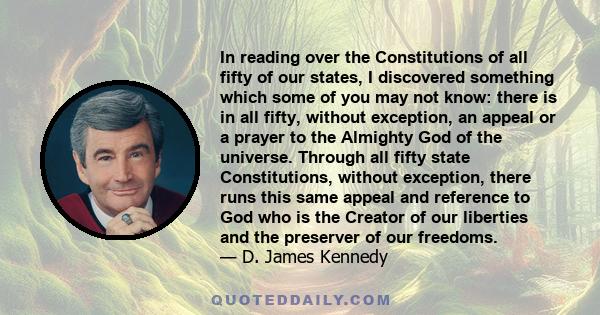 In reading over the Constitutions of all fifty of our states, I discovered something which some of you may not know: there is in all fifty, without exception, an appeal or a prayer to the Almighty God of the universe. Through all fifty state Constitutions, without exception, there runs this same appeal and reference to God who is the Creator of our liberties and the preserver of our freedoms.
— D. James Kennedy

QUOTEDDAILY.COM